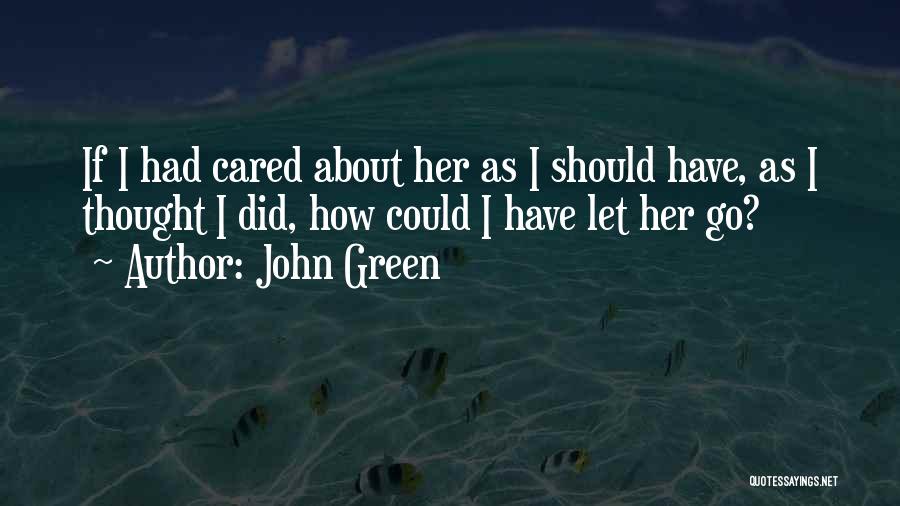 If I had cared about her as I should have, as I thought I did, how could I have let her go?
~ Author: John Green

QUOTESSAYINGS.NET